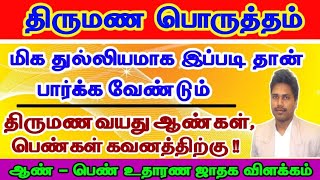 திருமண பொருத்தம்

மிக துல்லியமாக இப்படி தான் பார்க்க வேண்டும்

திருமண வயது ஆண்கள், பெண்கள் கவனத்திற்கு !

ஆண் – பெண் உதாரண ஜாதக விளக்கம்